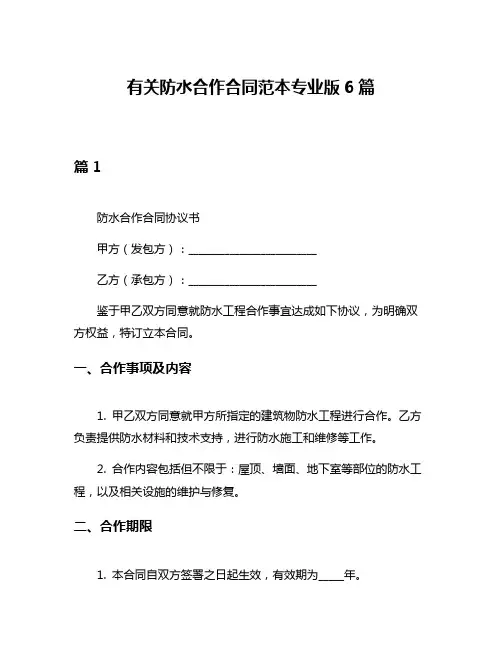 有关防水合作合同范本专业版 6 篇

篇 1

防水合作合同协议书

甲方（发包方）：________________________

乙方（承包方）：________________________

鉴于甲乙双方同意就防水工程合作事宜达成如下协议，为明确双方权益，特订立本合同。

一、合作事项及内容

1. 甲乙双方同意就甲方所指定的建筑物防水工程进行合作。乙方负责提供防水材料和技术支持，进行防水施工和维修等工作。

2. 合作内容包括但不限于：屋顶、墙面、地下室等部位的防水工程，以及相关设施的维护与修复。

二、合作期限

1. 本合同自双方签署之日起生效，有效期为_____年。